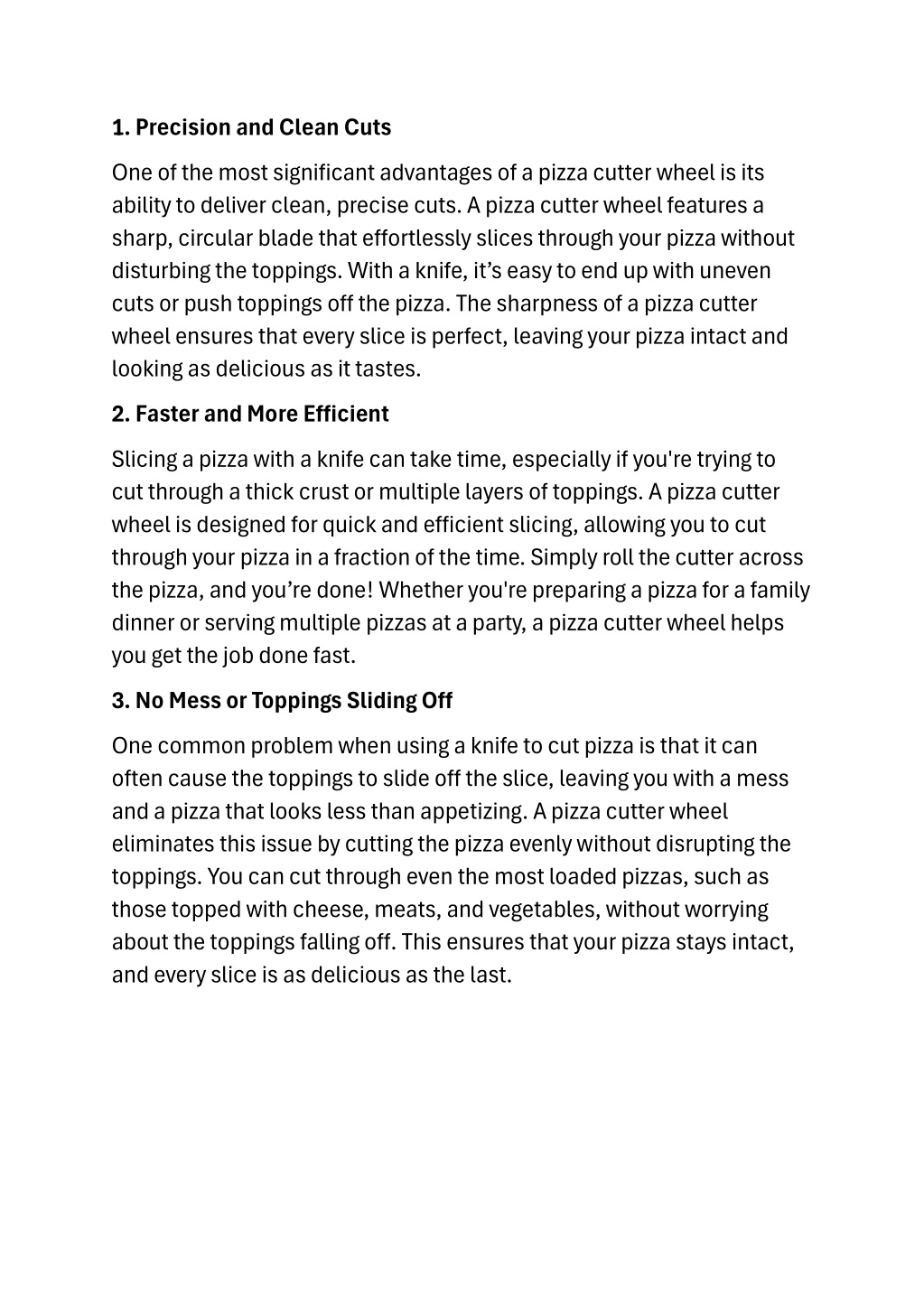 1. Precision and Clean Cuts

One of the most significant advantages of a pizza cutter wheel is its ability to deliver clean, precise cuts. A pizza cutter wheel features a sharp, circular blade that effortlessly slices through your pizza without disturbing the toppings. With a knife, it’s easy to end up with uneven cuts or push toppings off the pizza. The sharpness of a pizza cutter wheel ensures that every slice is perfect, leaving your pizza intact and looking as delicious as it tastes.

2. Faster and More Efficient

Slicing a pizza with a knife can take time, especially if you're trying to cut through a thick crust or multiple layers of toppings. A pizza cutter wheel is designed for quick and efficient slicing, allowing you to cut through your pizza in a fraction of the time. Simply roll the cutter across the pizza, and you’re done! Whether you're preparing a pizza for a family dinner or serving multiple pizzas at a party, a pizza cutter wheel helps you get the job done fast.

3. No Mess or Toppings Sliding Off

One common problem when using a knife to cut pizza is that it can often cause the toppings to slide off the slice, leaving you with a mess and a pizza that looks less than appetizing. A pizza cutter wheel eliminates this issue by cutting the pizza evenly without disrupting the toppings. You can cut through even the most loaded pizzas, such as those topped with cheese, meats, and vegetables, without worrying about the toppings falling off. This ensures that your pizza stays intact, and every slice is as delicious as the last.